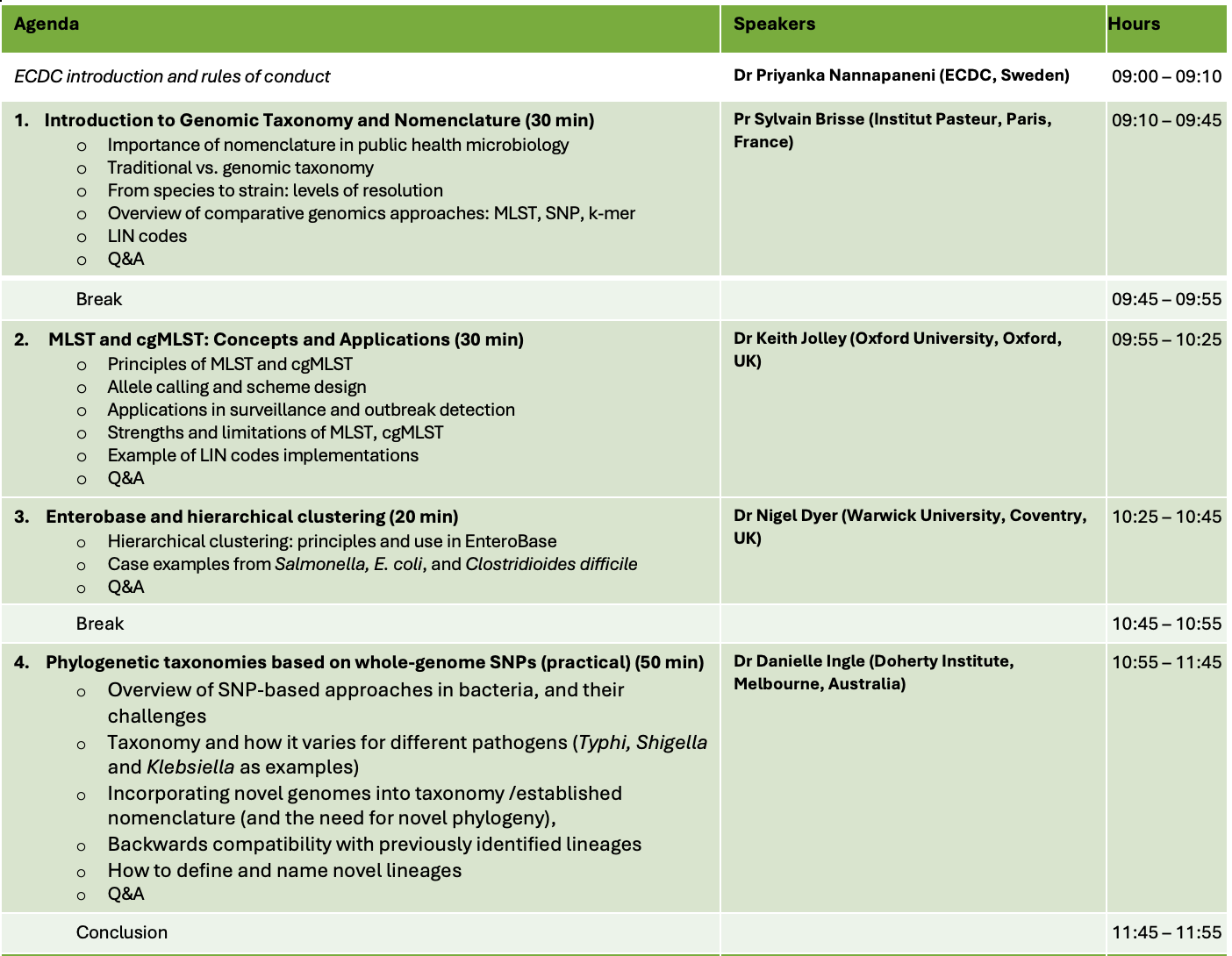 | Agenda | Speakers | Hours |
|---|---|---|
| ECDC introduction and rules of conduct | Dr Priyanka Nannapaneni (ECDC, Sweden) | 09:00 – 09:10 |
| 1. Introduction to Genomic Taxonomy and Nomenclature (30 min) o Importance of nomenclature in public health microbiology o Traditional vs. genomic taxonomy o From species to strain: levels of resolution o Overview of comparative genomics approaches: MLST, SNP, k-mer o LIN codes o Q&A | Pr Sylvain Brisse (Institut Pasteur, Paris, France) | 09:10 – 09:45 |
| Break | | 09:45 – 09:55 |
| 2. MLST and cgMLST: Concepts and Applications (30 min) o Principles of MLST and cgMLST o Allele calling and scheme design o Applications in surveillance and outbreak detection o Strengths and limitations of MLST, cgMLST o Example of LIN codes implementations o Q&A | Dr Keith Jolley (Oxford University, Oxford, UK) | 09:55 – 10:25 |
| 3. Enterobase and hierarchical clustering (20 min) o Hierarchical clustering: principles and use in EnteroBase o Case examples from Salmonella, E. coli, and Clostridioides difficile o Q&A | Dr Nigel Dyer (Warwick University, Coventry, UK) | 10:25 – 10:45 |
| Break | | 10:45 – 10:55 |
| 4. Phylogenetic taxonomies based on whole-genome SNPs (practical) (50 min) o Overview of SNP-based approaches in bacteria, and their challenges o Taxonomy and how it varies for different pathogens (Typhi, Shigella and Klebsiella as examples) o Incorporating novel genomes into taxonomy /established nomenclature (and the need for novel phylogeny), o Backwards compatibility with previously identified lineages o How to define and name novel lineages o Q&A | Dr Danielle Ingle (Doherty Institute, Melbourne, Australia) | 10:55 – 11:45 |
| Conclusion | | 11:45 – 11:55 |